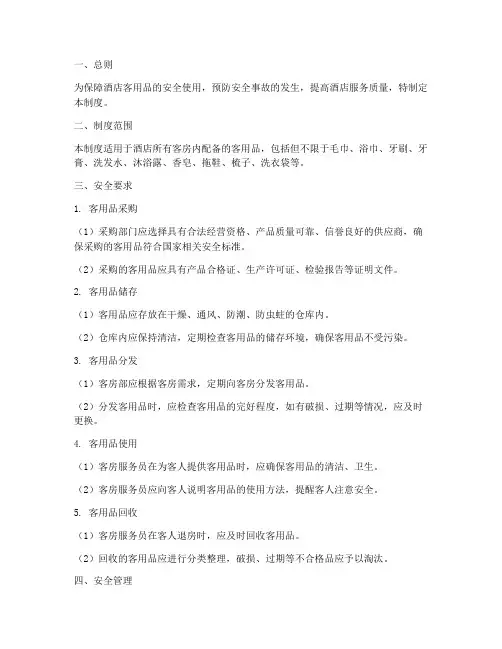 一、总则

为保障酒店客用品的安全使用，预防安全事故的发生，提高酒店服务质量，特制定本制度。

二、制度范围

本制度适用于酒店所有客房内配备的客用品，包括但不限于毛巾、浴巾、牙刷、牙膏、洗发水、沐浴露、香皂、拖鞋、梳子、洗衣袋等。

三、安全要求

1. 客用品采购

（1）采购部门应选择具有合法经营资格、产品质量可靠、信誉良好的供应商，确保采购的客用品符合国家相关安全标准。

（2）采购的客用品应具有产品合格证、生产许可证、检验报告等证明文件。

2. 客用品储存

（1）客用品应存放在干燥、通风、防潮、防虫蛀的仓库内。

（2）仓库内应保持清洁，定期检查客用品的储存环境，确保客用品不受污染。

3. 客用品分发

（1）客房部应根据客房需求，定期向客房分发客用品。

（2）分发客用品时，应检查客用品的完好程度，如有破损、过期等情况，应及时更换。

4. 客用品使用

（1）客房服务员在为客人提供客用品时，应确保客用品的清洁、卫生。

（2）客房服务员应向客人说明客用品的使用方法，提醒客人注意安全。

5. 客用品回收

（1）客房服务员在客人退房时，应及时回收客用品。

（2）回收的客用品应进行分类整理，破损、过期等不合格品应予以淘汰。

四、安全管理